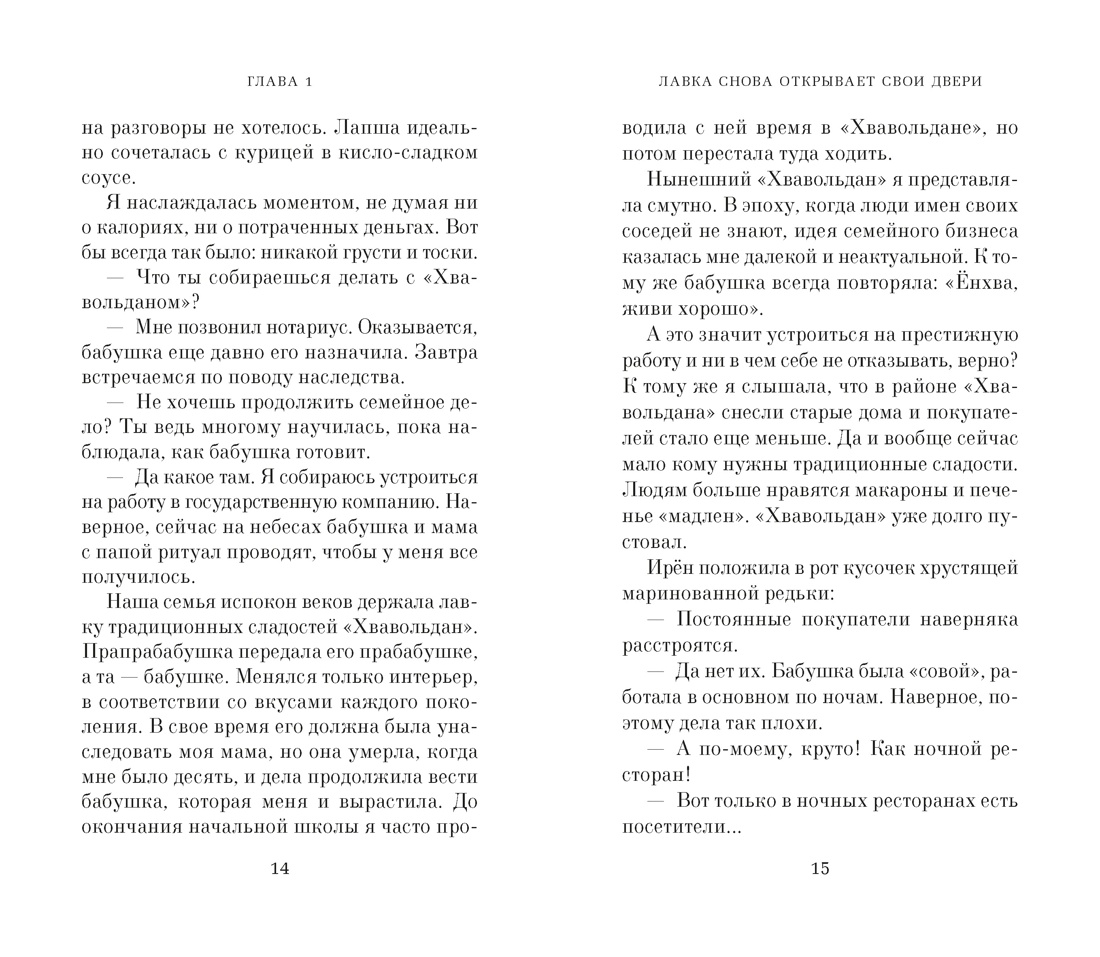 ГЛАВА 1

на разговоры не хотелось. Лапша идеально сочеталась с курицей в кисло-сладком соусе.

Я наслаждалась моментом, не думая ни о калориях, ни о потраченных деньгах. Вот бы всегда так было: никакой грусти и тоски.

— Что ты собираешься делать с «Хвавольданом»?

— Мне позвонил нотариус. Оказывается, бабушка еще давно его назначила. Завтра встречаемся по поводу наследства.

— Не хочешь продолжить семейное дело? Ты ведь многому научилась, пока наблюдала, как бабушка готовит.

— Да какое там. Я собираюсь устроиться на работу в государственную компанию. Наверное, сейчас на небесах бабушка и мама с папой ритуал проводят, чтобы у меня все получилось.

Наша семья испокон веков держала лавку традиционных сладостей «Хвавольдан». Прапрабабушка передала его прабабушке, а та — бабушке. Менялся только интерьер, в соответствии со вкусами каждого поколения. В свое время его должна была унаследовать моя мама, но она умерла, когда мне было десять, и дела продолжила вести бабушка, которая меня и вырастила. До окончания начальной школы я часто про-

14

ЛАВКА СНОВА ОТКРЫВАЕТ СВОИ ДВЕРИ

водила с ней время в «Хвавольдане», но потом перестала туда ходить.

Нынешний «Хвавольдан» я представляла смутно. В эпоху, когда люди имен своих соседей не знают, идея семейного бизнеса казалась мне далекой и неактуальной. К тому же бабушка всегда повторяла: «Ёнхва, живи хорошо».

А это значит устроиться на престижную работу и ни в чем себе не отказывать, верно? К тому же я слышала, что в районе «Хвавольдана» снесли старые дома и покупателей стало еще меньше. Да и вообще сейчас мало кому нужны традиционные сладости. Людям больше нравятся макароны и печенье «мадлен». «Хвавольдан» уже долго пустовал.

Ирён положила в рот кусочек хрустящей маринованной редьки:

— Постоянные покупатели наверняка расстроятся.

— Да нет их. Бабушка была «совой», работала в основном по ночам. Наверное, поэтому дела так плохи.

— А по-моему, круто! Как ночной ресторан!

— Вот только в ночных ресторанах есть посетители...

15